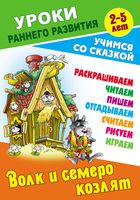 УРОКИ
РАННЕГО РАЗВИТИЯ

2-5 лет

УЧИМСЯ СО СКАЗКОЙ

РАСКРАШИВАЕМ
ЧИТАЕМ
ПИШЕМ
ОТГАДЫВАЕМ
СЧИТАЕМ
РИСУЕМ
ИГРАЕМ

Волк и семеро козлят